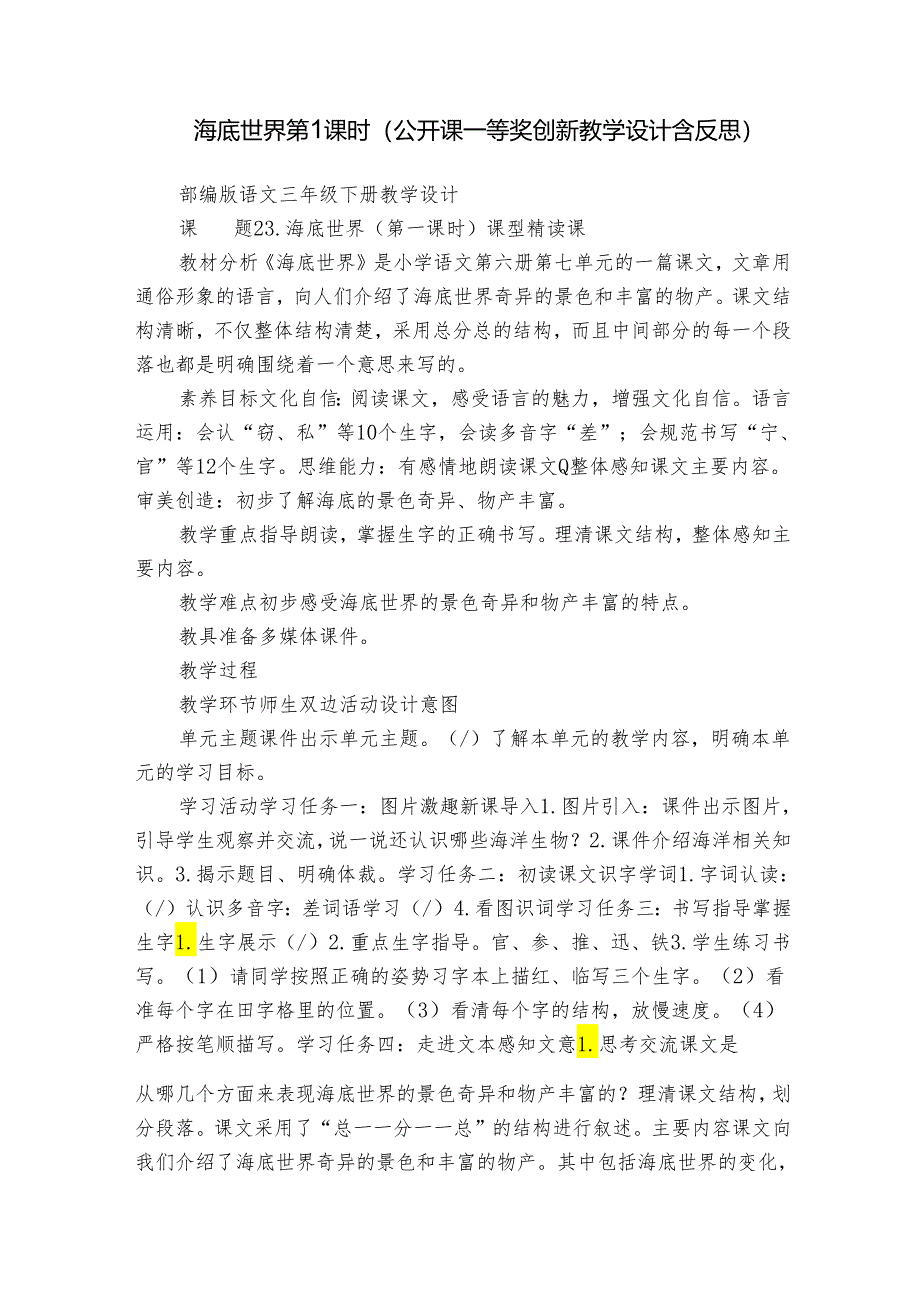 海底世界第1课时（公开课一等奖创新教学设计含反思）

部编版语文三年级下册教学设计

课　　题23.海底世界（第一课时）课型精读课

教材分析《海底世界》是小学语文第六册第七单元的一篇课文，文章用通俗形象的语言，向人们介绍了海底世界奇异的景色和丰富的物产。课文结构清晰，不仅整体结构清楚，采用总分总的结构，而且中间部分的每一个段落也都是明确围绕着一个意思来写的。

素养目标文化自信：阅读课文，感受语言的魅力，增强文化自信。语言运用：会认“窃、私”等10个生字，会读多音字“差”；会规范书写“宁、官”等12个生字。思维能力：有感情地朗读课文Q整体感知课文主要内容。审美创造：初步了解海底的景色奇异、物产丰富。

教学重点指导朗读，掌握生字的正确书写。理清课文结构，整体感知主要内容。

教学难点初步感受海底世界的景色奇异和物产丰富的特点。

教具准备多媒体课件。

教学过程

教学环节师生双边活动设计意图

单元主题课件出示单元主题。（/）了解本单元的教学内容，明确本单元的学习目标。

学习活动学习任务一：图片激趣新课导入1.图片引入：课件出示图片，引导学生观察并交流，说一说还认识哪些海洋生物？2.课件介绍海洋相关知识。3.揭示题目、明确体裁。学习任务二：初读课文识字学词1.字词认读：（/）认识多音字：差词语学习（/）4.看图识词学习任务三：书写指导掌握生字1.生字展示（/）2.重点生字指导。官、参、推、迅、铁3.学生练习书写。（1）请同学按照正确的姿势习字本上描红、临写三个生字。（2）看准每个字在田字格里的位置。（3）看清每个字的结构，放慢速度。（4）严格按笔顺描写。学习任务四：走进文本感知文意1.思考交流课文是

从哪几个方面来表现海底世界的景色奇异和物产丰富的？理清课文结构，划分段落。课文采用了“总一一分一一总”的结构进行叙述。主要内容课文向我们介绍了海底世界奇异的景色和丰富的物产。其中包括海底世界的变化，